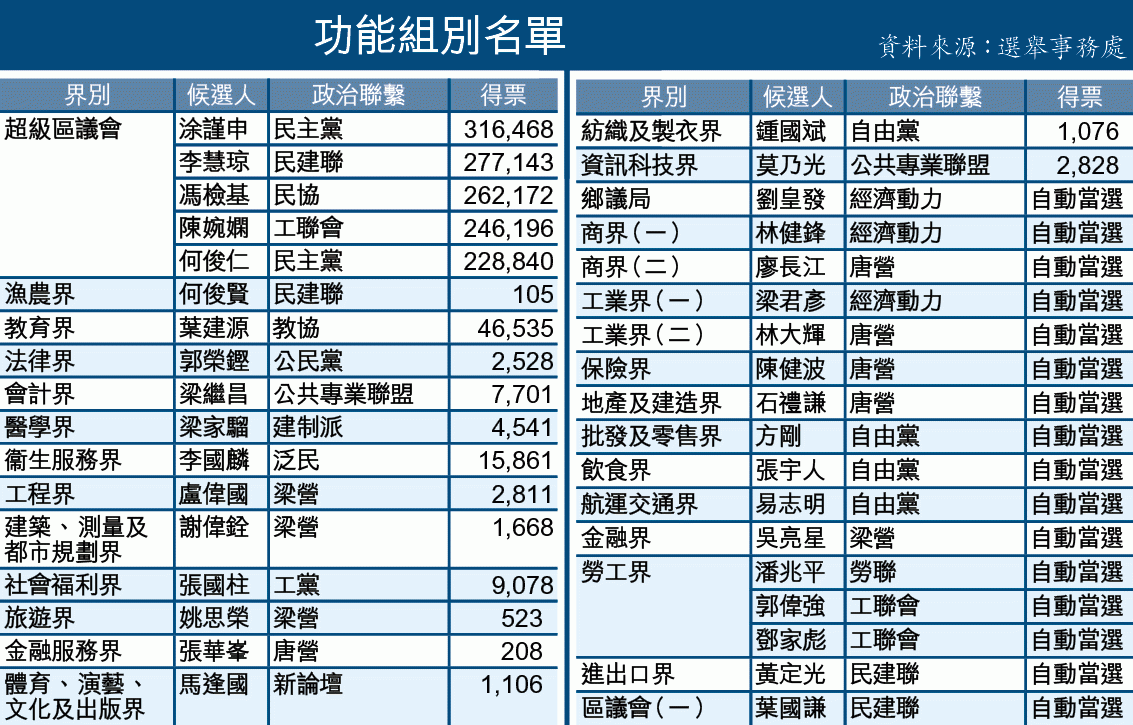 功能組別名單

資料來源：選舉事務處

| 界別 | 候選人 | 政治聯繫 | 得票 |
|---|---|---|---|
| 超級區議會 | 涂謹申 | 民主黨 | 316,468 |
| | 李慧琼 | 民建聯 | 277,143 |
| | 馮檢基 | 民協 | 262,172 |
| | 陳婉嫻 | 工聯會 | 246,196 |
| | 何俊仁 | 民主黨 | 228,840 |
| 漁農界 | 何俊賢 | 民建聯 | 105 |
| 教育界 | 葉建源 | 教協 | 46,535 |
| 法律界 | 郭榮鏗 | 公民黨 | 2,528 |
| 會計界 | 梁繼昌 | 公共專業聯盟 | 7,701 |
| 醫學界 | 梁家騮 | 建制派 | 4,541 |
| 衞生服務界 | 李國麟 | 泛民 | 15,861 |
| 工程界 | 盧偉國 | 梁營 | 2,811 |
| 建築、測量及都市規劃界 | 謝偉銓 | 梁營 | 1,668 |
| 社會福利界 | 張國柱 | 工黨 | 9,078 |
| 旅遊界 | 姚思榮 | 梁營 | 523 |
| 金融服務界 | 張華峯 | 唐營 | 208 |
| 體育、演藝、文化及出版界 | 馬逢國 | 新論壇 | 1,106 |

| 界別 | 候選人 | 政治聯繫 | 得票 |
|---|---|---|---|
| 紡織及製衣界 | 鍾國斌 | 自由黨 | 1,076 |
| 資訊科技界 | 莫乃光 | 公共專業聯盟 | 2,828 |
| 鄉議局 | 劉皇發 | 經濟動力 | 自動當選 |
| 商界（一） | 林健鋒 | 經濟動力 | 自動當選 |
| 商界（二） | 廖長江 | 唐營 | 自動當選 |
| 工業界（一） | 梁君彥 | 經濟動力 | 自動當選 |
| 工業界（二） | 林大輝 | 唐營 | 自動當選 |
| 保險界 | 陳健波 | 唐營 | 自動當選 |
| 地產及建造界 | 石禮謙 | 唐營 | 自動當選 |
| 批發及零售界 | 方剛 | 自由黨 | 自動當選 |
| 飲食界 | 張宇人 | 自由黨 | 自動當選 |
| 航運交通界 | 易志明 | 自由黨 | 自動當選 |
| 金融界 | 吳亮星 | 梁營 | 自動當選 |
| 勞工界 | 潘兆平 | 勞聯 | 自動當選 |
| | 郭偉強 | 工聯會 | 自動當選 |
| | 鄧家彪 | 工聯會 | 自動當選 |
| 進出口界 | 黃定光 | 民建聯 | 自動當選 |
| 區議會（一） | 葉國謙 | 民建聯 | 自動當選 |